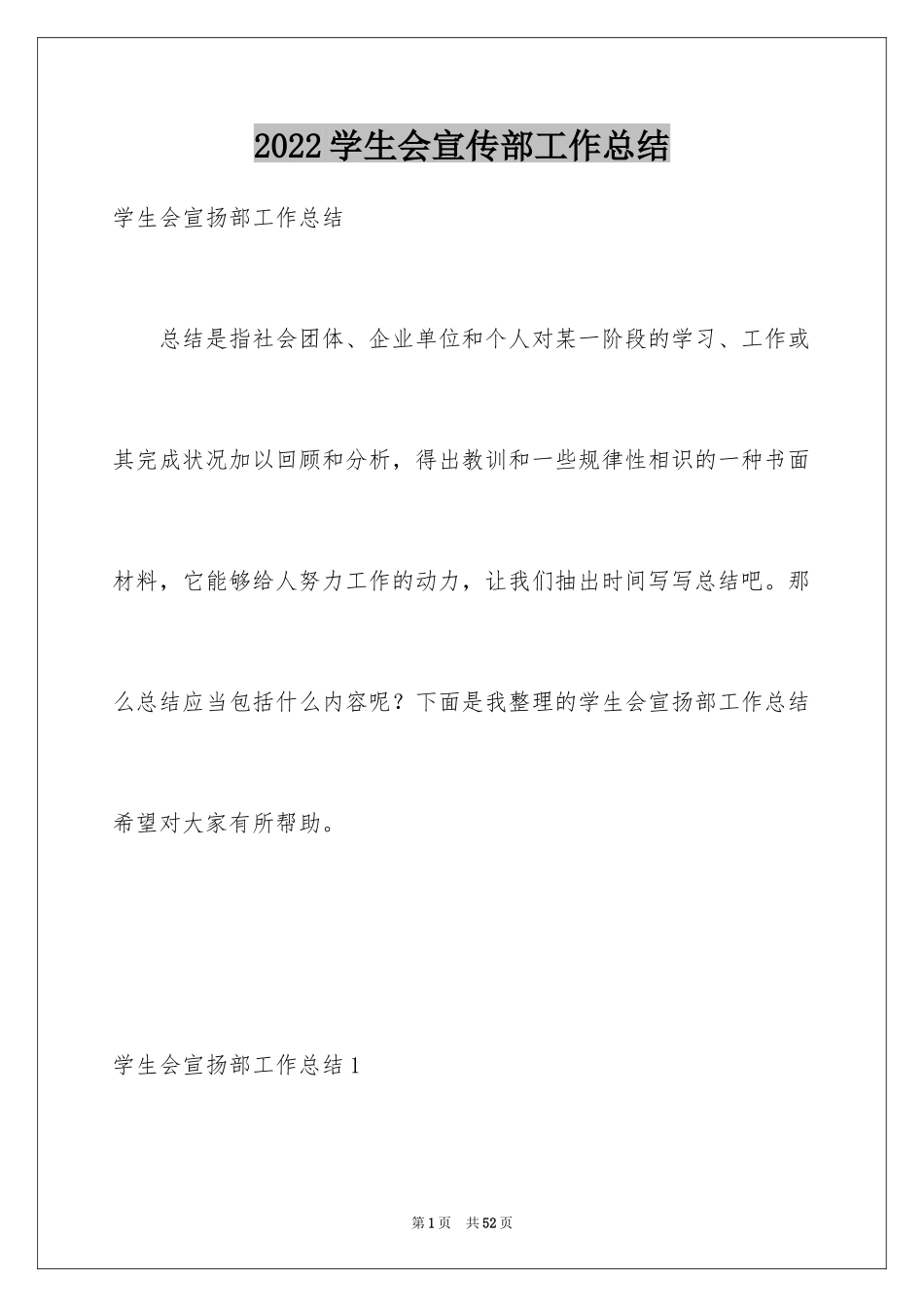 2022学生会宣传部工作总结

学生会宣扬部工作总结

总结是指社会团体、企业单位和个人对某一阶段的学习、工作或其完成状况加以回顾和分析，得出教训和一些规律性相识的一种书面材料，它能够给人努力工作的动力，让我们抽出时间写写总结吧。那么总结应当包括什么内容呢？下面是我整理的学生会宣扬部工作总结希望对大家有所帮助。

学生会宣扬部工作总结1

第1页 共52页